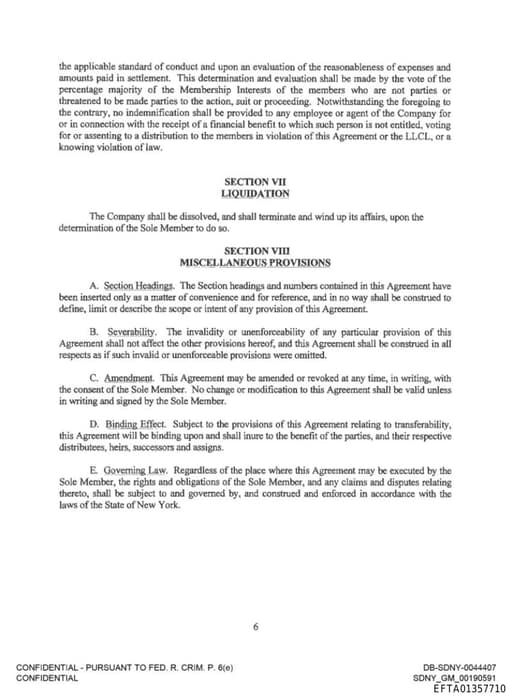 the applicable standard of conduct and upon an evaluation of the reasonableness of expenses and amounts paid in settlement. This determination and evaluation shall be made by the vote of the percentage majority of the Membership Interests of the members who are not parties or threatened to be made parties to the action, suit or proceeding. Notwithstanding the foregoing to the contrary, no indemnification shall be provided to any employee or agent of the Company for or in connection with the receipt of a financial benefit to which such person is not entitled, voting for or assenting to a distribution to the members in violation of this Agreement or the LLCL, or a knowing violation of law.

SECTION VII
LIQUIDATION

The Company shall be dissolved, and shall terminate and wind up its affairs, upon the determination of the Sole Member to do so.

SECTION VIII
MISCELLANEOUS PROVISIONS

A. Section Headings. The Section headings and numbers contained in this Agreement have been inserted only as a matter of convenience and for reference, and in no way shall be construed to define, limit or describe the scope or intent of any provision of this Agreement.

B. Severability. The invalidity or unenforceability of any particular provision of this Agreement shall not affect the other provisions hereof, and this Agreement shall be construed in all respects as if such invalid or unenforceable provisions were omitted.

C. Amendment. This Agreement may be amended or revoked at any time, in writing, with the consent of the Sole Member. No change or modification to this Agreement shall be valid unless in writing and signed by the Sole Member.

D. Binding Effect. Subject to the provisions of this Agreement relating to transferability, this Agreement will be binding upon and shall inure to the benefit of the parties, and their respective distributees, heirs, successors and assigns.

E. Governing Law. Regardless of the place where this Agreement may be executed by the Sole Member, the rights and obligations of the Sole Member, and any claims and disputes relating thereto, shall be subject to and governed by, and construed and enforced in accordance with the laws of the State of New York.

6

CONFIDENTIAL - PURSUANT TO FED. R. CRIM. P. 6(e)
CONFIDENTIAL

DB-SDNY-0044407
SDNY_GM_00190591
EFTA01357710